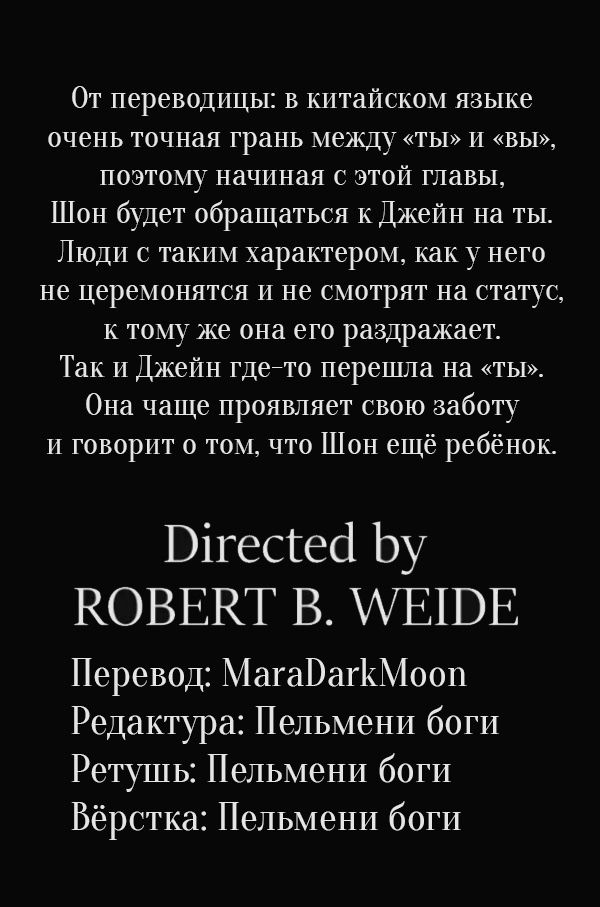 От переводицы: в китайском языке очень точная грань между «ты» и «вы», поэтому начиная с этой главы, Шон будет обращаться к Джейн на ты. Люди с таким характером, как у него не церемонятся и не смотрят на статус, к тому же она его раздражает. Так и Джейн где-то перешла на «ты». Она чаще проявляет свою заботу и говорит о том, что Шон ещё ребёнок.

Directed by
ROBERT B. WEIDE

Перевод: MaraDarkMoon
Редактура: Пельмени боги
Ретушь: Пельмени боги
Вёрстка: Пельмени боги